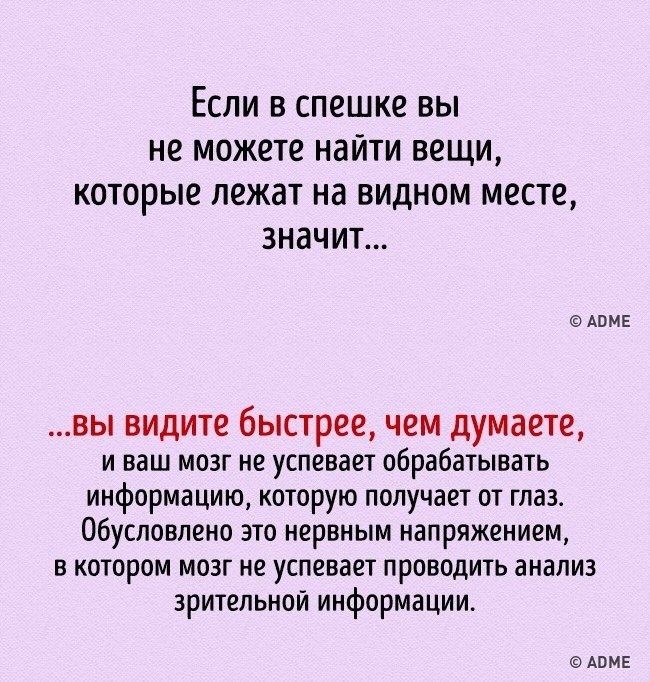 Если в спешке вы не можете найти вещи, которые лежат на видном месте, значит...

© ADME

...вы видите быстрее, чем думаете, и ваш мозг не успевает обрабатывать информацию, которую получает от глаз. Обусловлено это нервным напряжением, в котором мозг не успевает проводить анализ зрительной информации.

© ADME